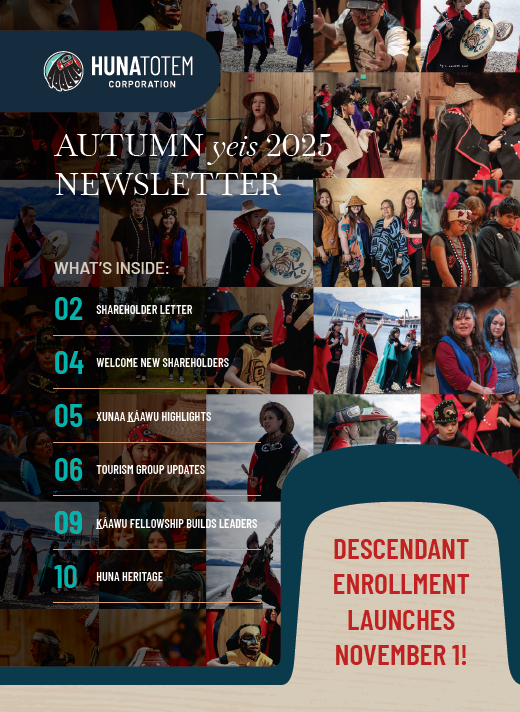 HUNATOTEM
CORPORATION

AUTUMN yeis 2025
NEWSLETTER

WHAT'S INSIDE:

02 SHAREHOLDER LETTER

04 WELCOME NEW SHAREHOLDERS

05 XUNAA K̲ÁAWU HIGHLIGHTS

06 TOURISM GROUP UPDATES

09 K̲ÁAWU FELLOWSHIP BUILDS LEADERS

10 HUNA HERITAGE

DESCENDANT
ENROLLMENT
LAUNCHES
NOVEMBER 1!